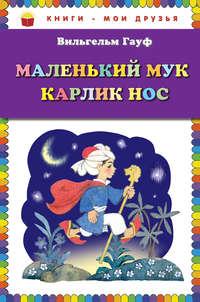 КНИГИ - МОИ ДРУЗЬЯ

Вильгельм Гауф

МАЛЕНЬКИЙ МУК
КАРЛИК НОС